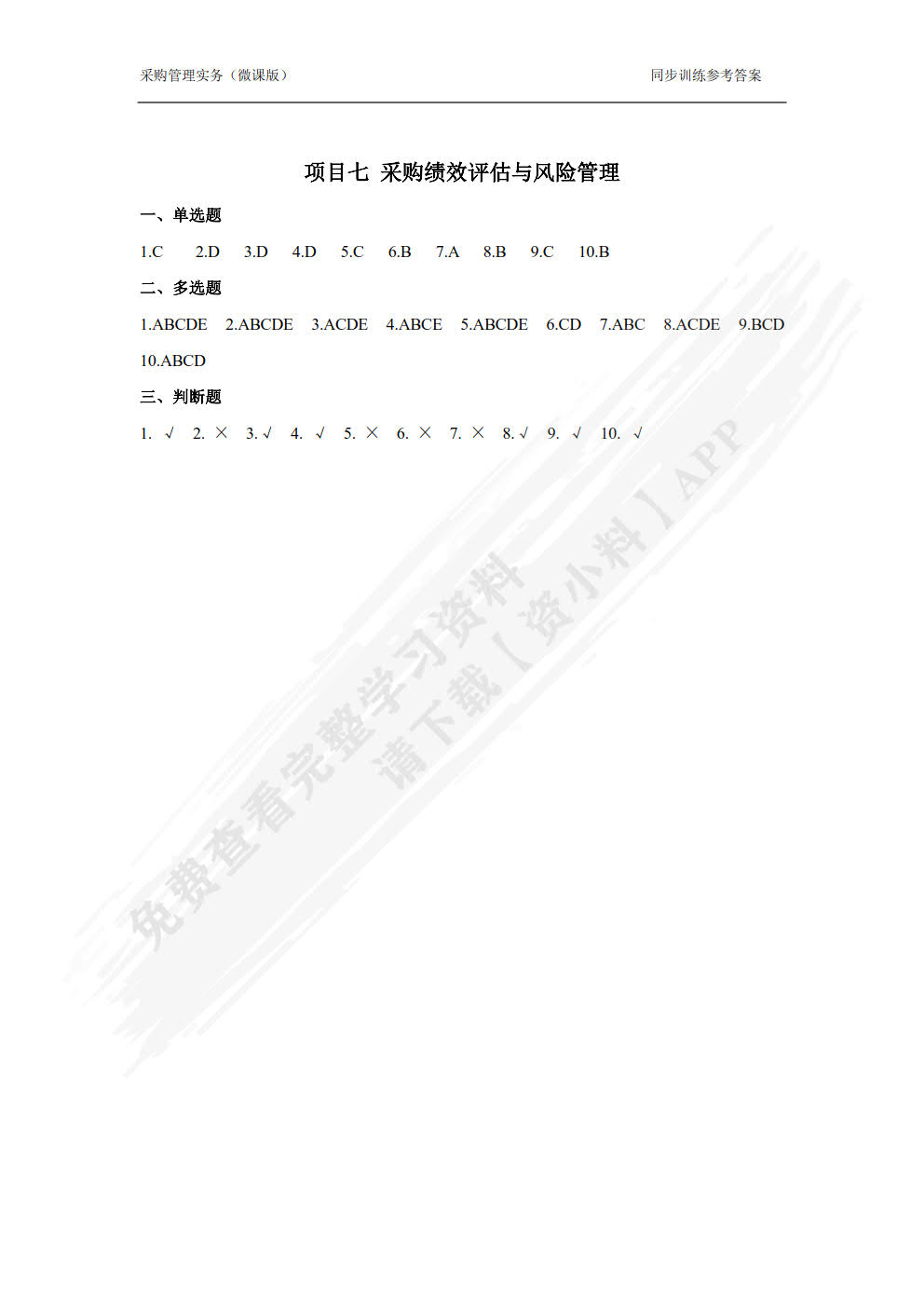 采购管理实务（微课版）

同步训练参考答案

项目七 采购绩效评估与风险管理

一、单选题

1.C 2.D 3.D 4.D 5.C 6.B 7.A 8.B 9.C 10.B

二、多选题

1.ABCDE 2.ABCDE 3.ACDE 4.ABCE 5.ABCDE 6.CD 7.ABC 8.ACDE 9.BCD 10.ABCD

三、判断题

1. √ 2. × 3. √ 4. √ 5. × 6. × 7. × 8. √ 9. √ 10. √

免费查看完整学习资料
请下载【资小料】APP